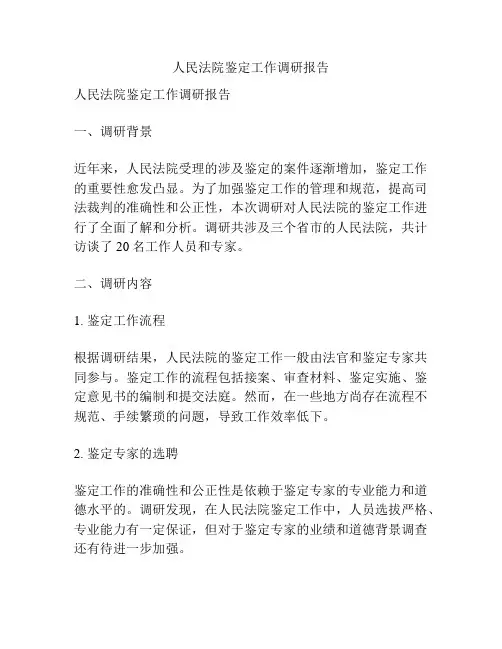 人民法院鉴定工作调研报告

人民法院鉴定工作调研报告

一、调研背景

近年来，人民法院受理的涉及鉴定的案件逐渐增加，鉴定工作的重要性愈发凸显。为了加强鉴定工作的管理和规范，提高司法裁判的准确性和公正性，本次调研对人民法院的鉴定工作进行了全面了解和分析。调研共涉及三个省市的人民法院，共计访谈了 20 名工作人员和专家。

二、调研内容

1. 鉴定工作流程

根据调研结果，人民法院的鉴定工作一般由法官和鉴定专家共同参与。鉴定工作的流程包括接案、审查材料、鉴定实施、鉴定意见书的编制和提交法庭。然而，在一些地方尚存在流程不规范、手续繁琐的问题，导致工作效率低下。

2. 鉴定专家的选聘

鉴定工作的准确性和公正性是依赖于鉴定专家的专业能力和道德水平的。调研发现，在人民法院鉴定工作中，人员选拔严格、专业能力有一定保证，但对于鉴定专家的业绩和道德背景调查还有待进一步加强。